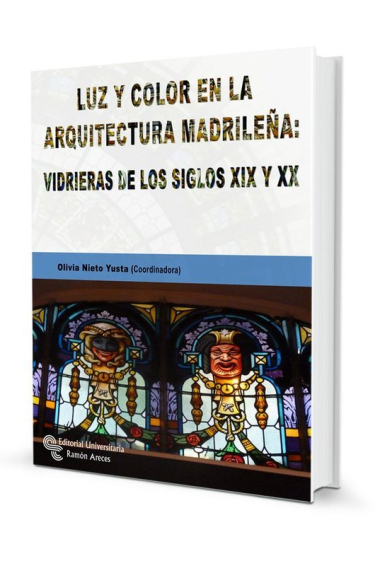 LUZ Y COLOR EN LA ARQUITECTURA MADRILEÑA: VIDRIERAS DE LOS SIGLOS XIX Y XX

Olivia Nieto Yusta (Coordinadora)

Editorial Universitaria Ramón Areces